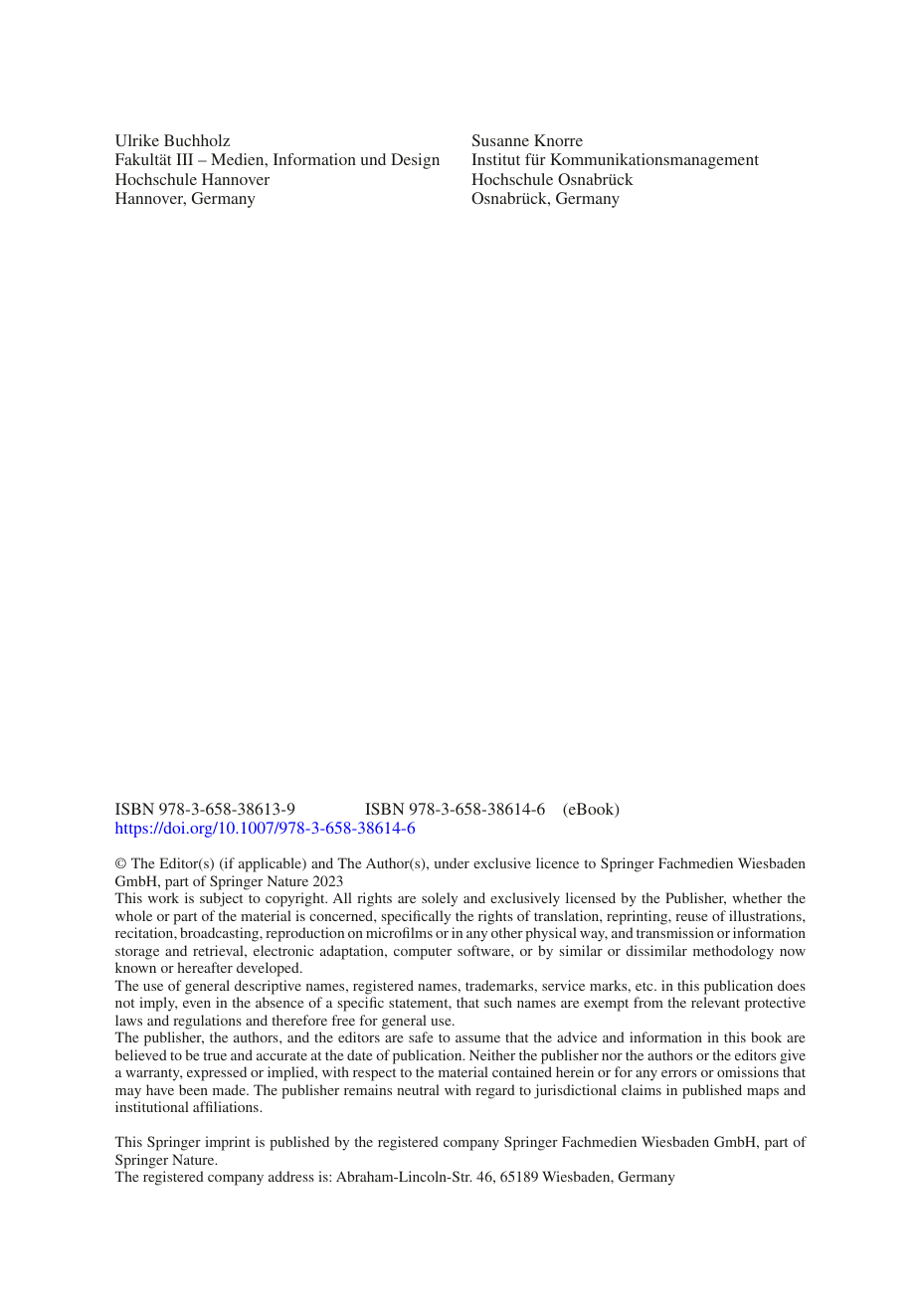 Ulrike Buchholz
Fakultät III – Medien, Information und Design
Hochschule Hannover
Hannover, Germany

Susanne Knorre
Institut für Kommunikationsmanagement
Hochschule Osnabrück
Osnabrück, Germany

ISBN 978-3-658-38613-9 ISBN 978-3-658-38614-6 (eBook)
https://doi.org/10.1007/978-3-658-38614-6

© The Editor(s) (if applicable) and The Author(s), under exclusive licence to Springer Fachmedien Wiesbaden GmbH, part of Springer Nature 2023
This work is subject to copyright. All rights are solely and exclusively licensed by the Publisher, whether the whole or part of the material is concerned, specifically the rights of translation, reprinting, reuse of illustrations, recitation, broadcasting, reproduction on microfilms or in any other physical way, and transmission or information storage and retrieval, electronic adaptation, computer software, or by similar or dissimilar methodology now known or hereafter developed.
The use of general descriptive names, registered names, trademarks, service marks, etc. in this publication does not imply, even in the absence of a specific statement, that such names are exempt from the relevant protective laws and regulations and therefore free for general use.
The publisher, the authors, and the editors are safe to assume that the advice and information in this book are believed to be true and accurate at the date of publication. Neither the publisher nor the authors or the editors give a warranty, expressed or implied, with respect to the material contained herein or for any errors or omissions that may have been made. The publisher remains neutral with regard to jurisdictional claims in published maps and institutional affiliations.

This Springer imprint is published by the registered company Springer Fachmedien Wiesbaden GmbH, part of Springer Nature.
The registered company address is: Abraham-Lincoln-Str. 46, 65189 Wiesbaden, Germany